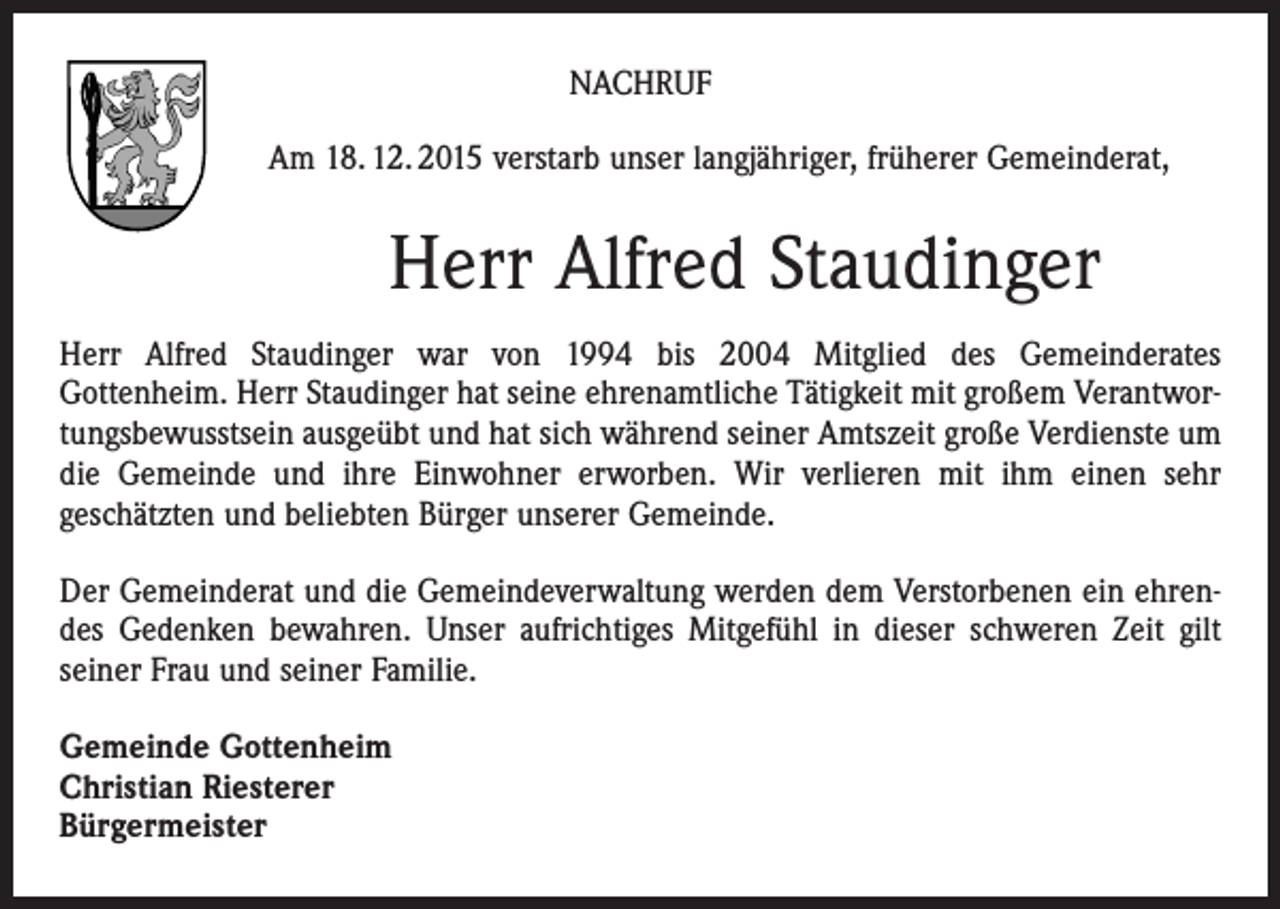 NACHRUF

Am 18. 12. 2015 verstarb unser langjähriger, früherer Gemeinderat,

Herr Alfred Staudinger

Herr Alfred Staudinger war von 1994 bis 2004 Mitglied des Gemeinderates Gottenheim. Herr Staudinger hat seine ehrenamtliche Tätigkeit mit großem Verantwortungsbewusstsein ausgeübt und hat sich während seiner Amtszeit große Verdienste um die Gemeinde und ihre Einwohner erworben. Wir verlieren mit ihm einen sehr geschätzten und beliebten Bürger unserer Gemeinde.

Der Gemeinderat und die Gemeindeverwaltung werden dem Verstorbenen ein ehrendes Gedenken bewahren. Unser aufrichtiges Mitgefühl in dieser schweren Zeit gilt seiner Frau und seiner Familie.

Gemeinde Gottenheim
Christian Riesterer
Bürgermeister